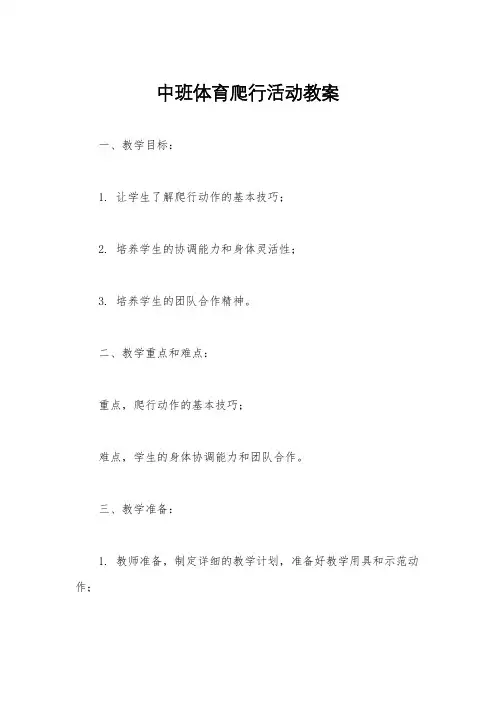 中班体育爬行活动教案

一、教学目标：

1. 让学生了解爬行动作的基本技巧；

2. 培养学生的协调能力和身体灵活性；

3. 培养学生的团队合作精神。

二、教学重点和难点：

重点，爬行动作的基本技巧；

难点，学生的身体协调能力和团队合作。

三、教学准备：

1. 教师准备，制定详细的教学计划，准备好教学用具和示范动作；